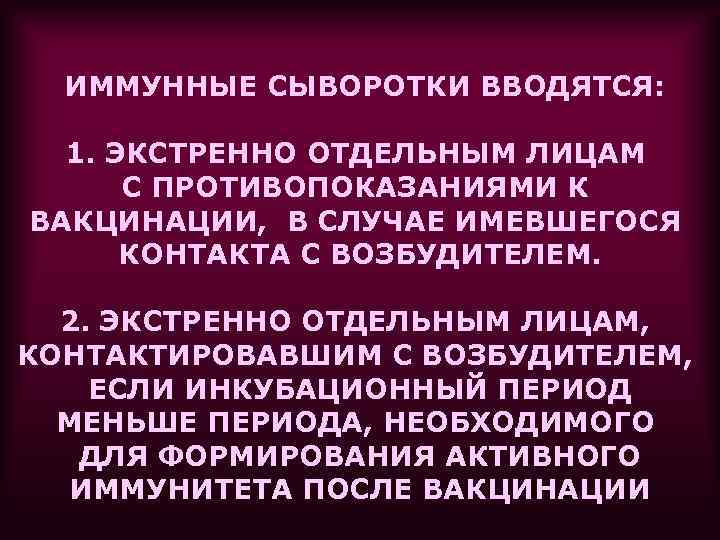 ИММУННЫЕ СЫВОРОТКИ ВВОДЯТСЯ:

1. ЭКСТРЕННО ОТДЕЛЬНЫМ ЛИЦАМ С ПРОТИВОПОКАЗАНИЯМИ К ВАКЦИНАЦИИ, В СЛУЧАЕ ИМЕВШЕГОСЯ КОНТАКТА С ВОЗБУДИТЕЛЕМ.

2. ЭКСТРЕННО ОТДЕЛЬНЫМ ЛИЦАМ, КОНТАКТИРОВАВШИМ С ВОЗБУДИТЕЛЕМ, ЕСЛИ ИНКУБАЦИОННЫЙ ПЕРИОД МЕНЬШЕ ПЕРИОДА, НЕОБХОДИМОГО ДЛЯ ФОРМИРОВАНИЯ АКТИВНОГО ИММУНИТЕТА ПОСЛЕ ВАКЦИНАЦИИ